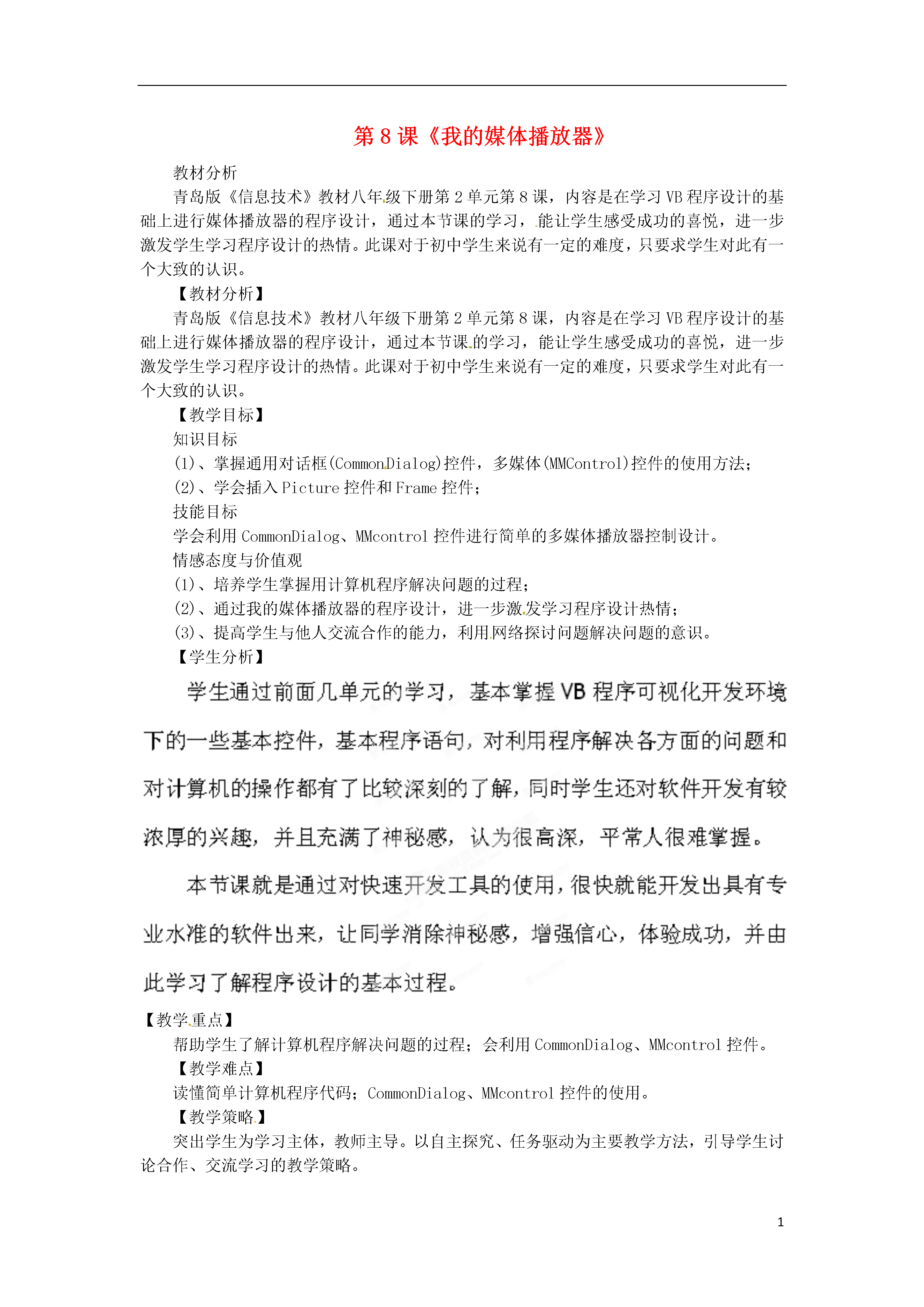 第 8 课《我的媒体播放器》

教材分析

青岛版《信息技术》教材八年级下册第 2 单元第 8 课，内容是在学习 VB 程序设计的基础上进行媒体播放器的程序设计，通过本节课的学习，能让学生感受成功的喜悦，进一步激发学生学习程序设计的热情。此课对于初中学生来说有一定的难度，只要求学生对此有一个大致的认识。

【教材分析】

青岛版《信息技术》教材八年级下册第 2 单元第 8 课，内容是在学习 VB 程序设计的基础上进行媒体播放器的程序设计，通过本节课的学习，能让学生感受成功的喜悦，进一步激发学生学习程序设计的热情。此课对于初中学生来说有一定的难度，只要求学生对此有一个大致的认识。

【教学目标】

知识目标

(1)、掌握通用对话框(CommonDialog)控件，多媒体(MMControl)控件的使用方法；

(2)、学会插入 Picture 控件和 Frame 控件；

技能目标

学会利用 CommonDialog、MMcontrol 控件进行简单的多媒体播放器控制设计。

情感态度与价值观

(1)、培养学生掌握用计算机程序解决问题的过程；

(2)、通过我的媒体播放器的程序设计，进一步激发学习程序设计热情；

(3)、提高学生与他人交流合作的能力，利用网络探讨问题解决问题的意识。

【学生分析】

学生通过前面几单元的学习，基本掌握 VB 程序可视化开发环境下的一些基本控件，基本程序语句，对利用程序解决各方面的问题和对计算机的操作都有了比较深刻的了解，同时学生还对软件开发有较浓厚的兴趣，并且充满了神秘感，认为很高深，平常人很难掌握。

本节课就是通过对快速开发工具的使用，很快就能开发出具有专业水准的软件出来，让同学消除神秘感，增强信心，体验成功，并由此学习了解程序设计的基本过程。

【教学重点】

帮助学生了解计算机程序解决问题的过程；会利用 CommonDialog、MMcontrol 控件。

【教学难点】

读懂简单计算机程序代码；CommonDialog、MMcontrol 控件的使用。

【教学策略】

突出学生为学习主体，教师主导。以自主探究、任务驱动为主要教学方法，引导学生讨论合作、交流学习的教学策略。

1